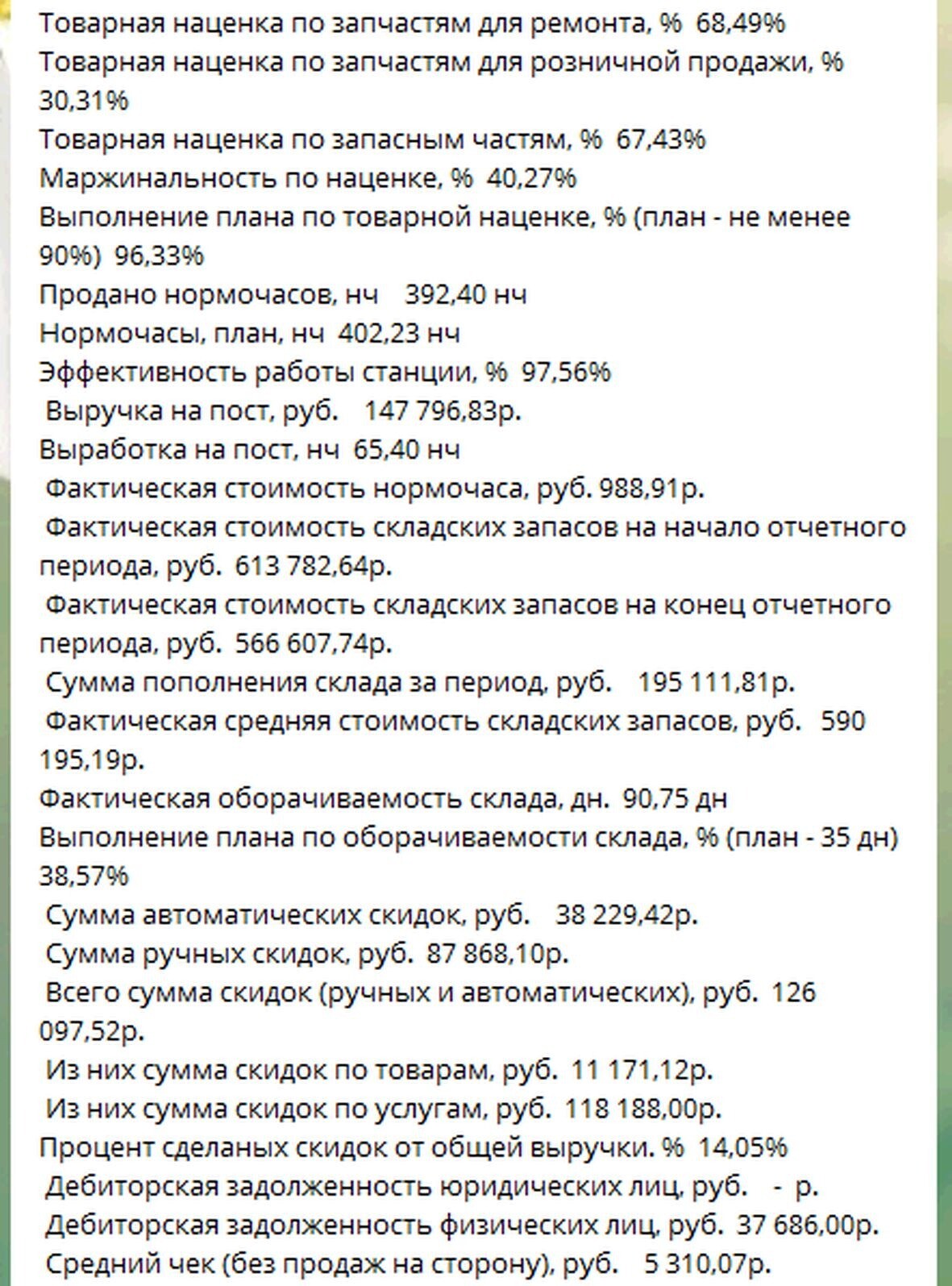 Товарная наценка по запчастям для ремонта, % 68,49%
Товарная наценка по запчастям для розничной продажи, % 30,31%
Товарная наценка по запасным частям, % 67,43%
Маржинальность по наценке, % 40,27%
Выполнение плана по товарной наценке, % (план - не менее 90%) 96,33%
Продано нормочасов, нч 392,40 нч
Нормочасы, план, нч 402,23 нч
Эффективность работы станции, % 97,56%
Выручка на пост, руб. 147 796,83р.
Выработка на пост, нч 65,40 нч
Фактическая стоимость нормочаса, руб. 988,91р.
Фактическая стоимость складских запасов на начало отчетного периода, руб. 613 782,64р.
Фактическая стоимость складских запасов на конец отчетного периода, руб. 566 607,74р.
Сумма пополнения склада за период, руб. 195 111,81р.
Фактическая средняя стоимость складских запасов, руб. 590 195,19р.
Фактическая оборачиваемость склада, дн. 90,75 дн
Выполнение плана по оборачиваемости склада, % (план - 35 дн) 38,57%
Сумма автоматических скидок, руб. 38 229,42р.
Сумма ручных скидок, руб. 87 868,10р.
Всего сумма скидок (ручных и автоматических), руб. 126 097,52р.
Из них сумма скидок по товарам, руб. 11 171,12р.
Из них сумма скидок по услугам, руб. 118 188,00р.
Процент сделаных скидок от общей выручки. % 14,05%
Дебиторская задолженность юридических лиц, руб. - р.
Дебиторская задолженность физических лиц, руб. 37 686,00р.
Средний чек (без продаж на сторону), руб. 5 310,07р.